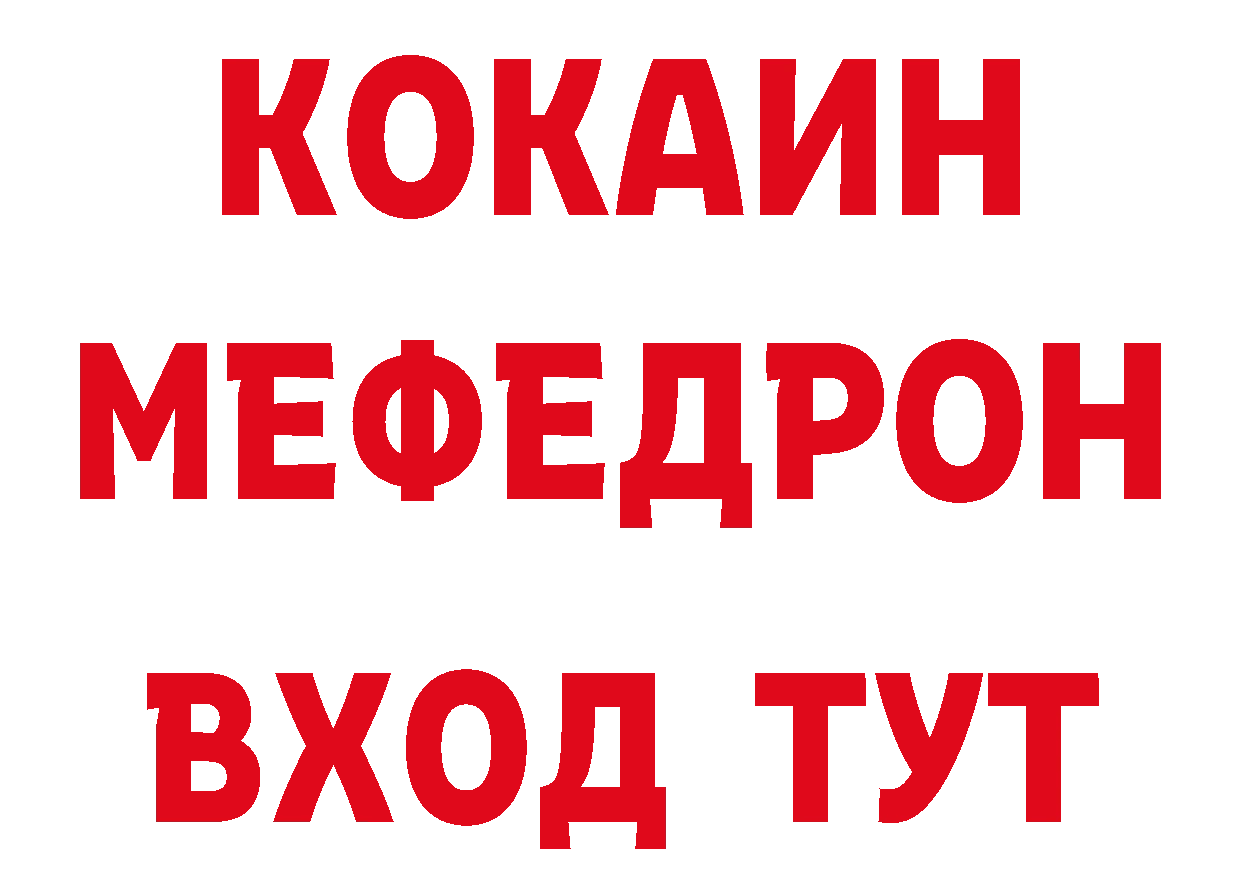 КОКАИН
МЕФЕДРОН
ВХОД ТУТ